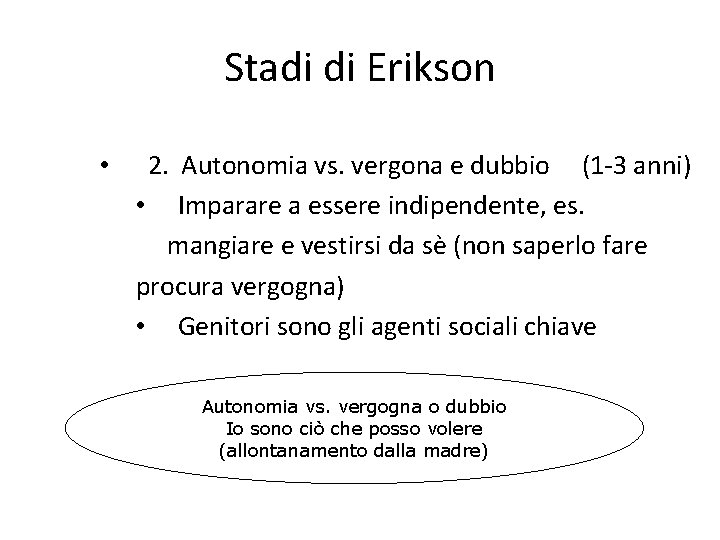 Stadi di Erikson

• 2. Autonomia vs. vergona e dubbio (1-3 anni)

• Imparare a essere indipendente, es. mangiare e vestirsi da sè (non saperlo fare procura vergogna)

• Genitori sono gli agenti sociali chiave

Autonomia vs. vergogna o dubbio
Io sono ciò che posso volere
(allontanamento dalla madre)